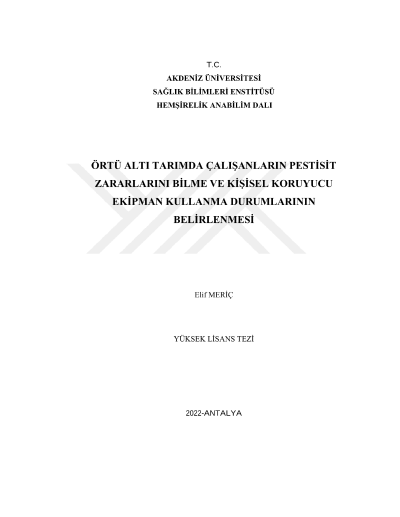 T.C.
AKDENİZ ÜNİVERSİTESİ
SAĞLIK BİLİMLERİ ENSTİTÜSÜ
HEMŞİRELİK ANABİLİM DALI

ÖRTÜ ALTI TARIMDA ÇALIŞANLARIN PESTİSİT ZARARLARINI BİLME VE KİŞİSEL KORUYUCU EKİPMAN KULLANMA DURUMLARININ BELİRLENMESİ

Elif MERİÇ

YÜKSEK LİSANS TEZİ

2022-ANTALYA